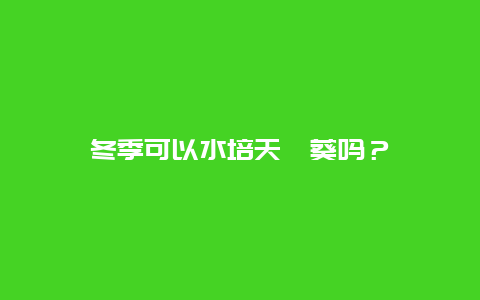 冬季可以水培天 葵吗？